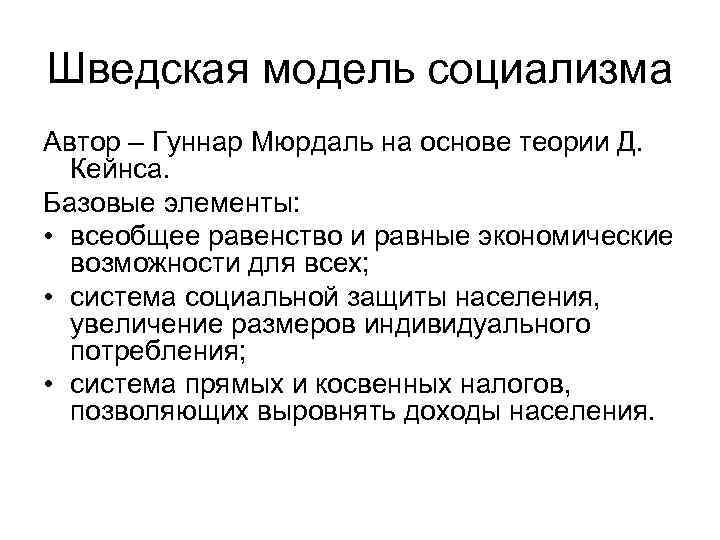 Шведская модель социализма

Автор – Гуннар Мюрдаль на основе теории Д. Кейнса.

Базовые элементы:

• всеобщее равенство и равные экономические возможности для всех;
• система социальной защиты населения, увеличение размеров индивидуального потребления;
• система прямых и косвенных налогов, позволяющих выровнять доходы населения.